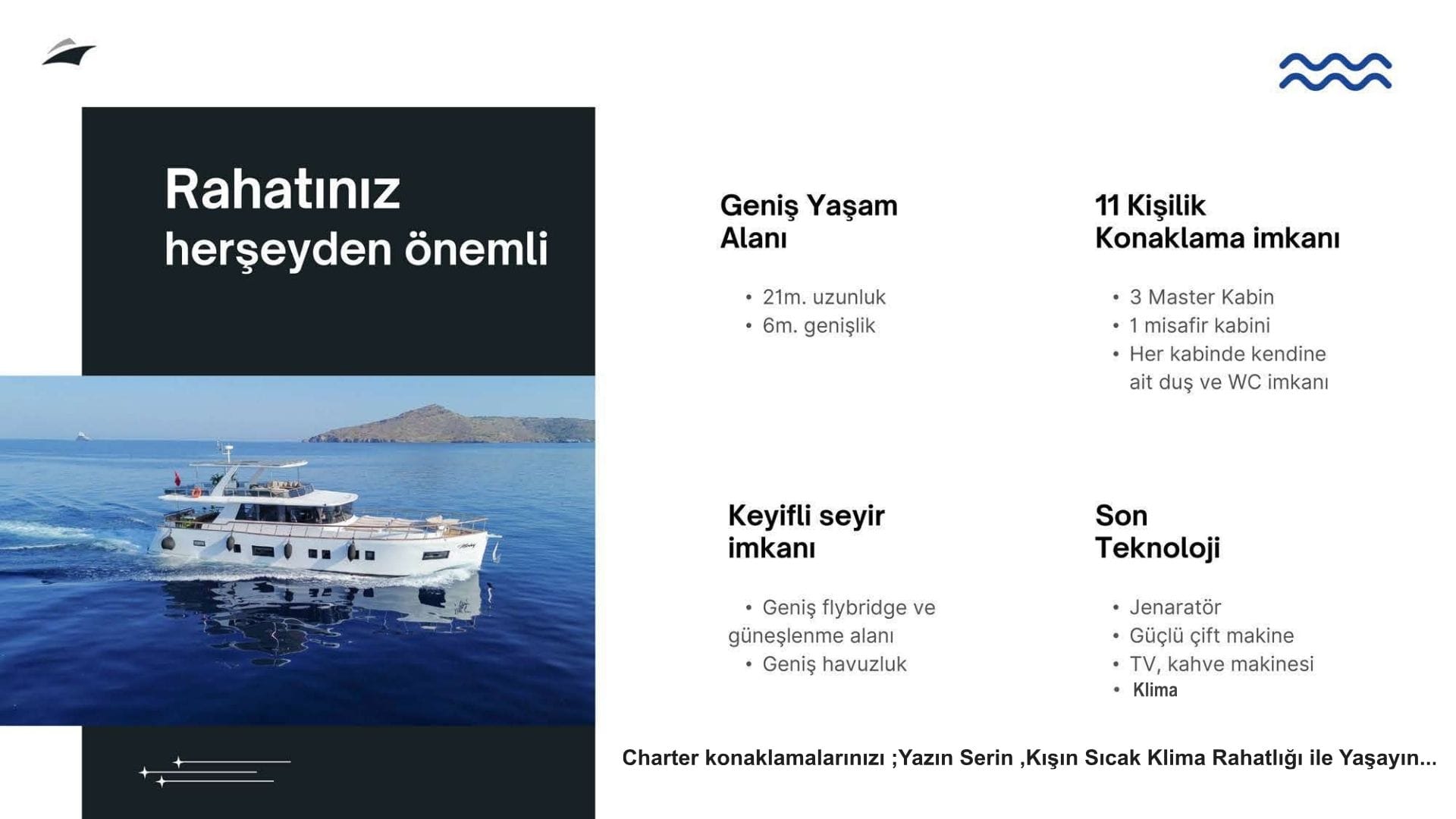 Rahatınız herşeyden önemli

Geniş Yaşam Alanı

• 21m. uzunluk
• 6m. genişlik

11 Kişilik Konaklama imkanı

• 3 Master Kabin
• 1 misafir kabini
• Her kabinde kendine ait duş ve WC imkanı

Keyifli seyir imkanı

• Geniş flybridge ve güneşlenme alanı
• Geniş havuzluk

Son Teknoloji

• Jenaratör
• Güçlü çift makine
• TV, kahve makinesi
• Klima

Charter konaklamalarınızı ;Yazın Serin ,Kışın Sıcak Klima Rahatlığı ile Yaşayın...